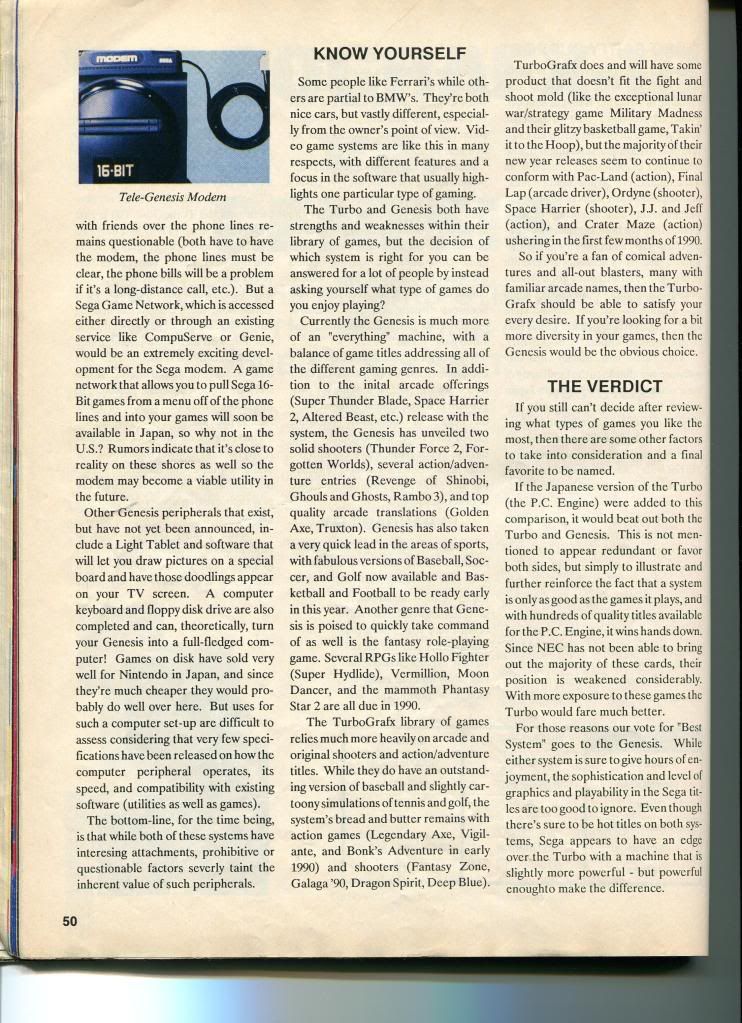 modem

16-BIT

Tele-Genesis Modem

with friends over the phone lines remains questionable (both have to have the modem, the phone lines must be clear, the phone bills will be a problem if it's a long-distance call, etc.). But a Sega Game Network, which is accessed either directly or through an existing service like CompuServe or Genie, would be an extremely exciting development for the Sega modem. A game network that allows you to pull Sega 16-Bit games from a menu off of the phone lines and into your games will soon be available in Japan, so why not in the U.S.? Rumors indicate that it's close to reality on these shores as well so the modem may become a viable utility in the future.

Other Genesis peripherals that exist, but have not yet been announced, include a Light Tablet and software that will let you draw pictures on a special board and have those doodlings appear on your TV screen. A computer keyboard and floppy disk drive are also completed and can, theoretically, turn your Genesis into a full-fledged computer! Games on disk have sold very well for Nintendo in Japan, and since they're much cheaper they would probably do well over here. But uses for such a computer set-up are difficult to assess considering that very few specifications have been released on how the computer peripheral operates, its speed, and compatibility with existing software (utilities as well as games).

The bottom-line, for the time being, is that while both of these systems have interesing attachments, prohibitive or questionable factors severly taint the inherent value of such peripherals.

KNOW YOURSELF

Some people like Ferrari's while others are partial to BMW's. They're both nice cars, but vastly different, especially from the owner's point of view. Video game systems are like this in many respects, with different features and a focus in the software that usually highlights one particular type of gaming.

The Turbo and Genesis both have strengths and weaknesses within their library of games, but the decision of which system is right for you can be answered for a lot of people by instead asking yourself what type of games do you enjoy playing?

Currently the Genesis is much more of an "everything" machine, with a balance of game titles addressing all of the different gaming genres. In addition to the inital arcade offerings (Super Thunder Blade, Space Harrier 2, Altered Beast, etc.) release with the system, the Genesis has unveiled two solid shooters (Thunder Force 2, Forgotten Worlds), several action/adventure entries (Revenge of Shinobi, Ghouls and Ghosts, Rambo 3), and top quality arcade translations (Golden Axe, Truxton). Genesis has also taken a very quick lead in the areas of sports, with fabulous versions of Baseball, Soccer, and Golf now available and Basketball and Football to be ready early in this year. Another genre that Genesis is poised to quickly take command of as well is the fantasy role-playing game. Several RPGs like Hollo Fighter (Super Hydlide), Vermillion, Moon Dancer, and the mammoth Phantasy Star 2 are all due in 1990.

The TurboGrafx library of games relies much more heavily on arcade and original shooters and action/adventure titles. While they do have an outstanding version of baseball and slightly cartoony simulations of tennis and golf, the system's bread and butter remains with action games (Legendary Axe, Vigilante, and Bonk's Adventure in early 1990) and shooters (Fantasy Zone, Galaga '90, Dragon Spirit, Deep Blue).

TurboGrafx does and will have some product that doesn't fit the fight and shoot mold (like the exceptional lunar war/strategy game Military Madness and their glitzy basketball game, Takin' it to the Hoop), but the majority of their new year releases seem to continue to conform with Pac-Land (action), Final Lap (arcade driver), Ordyne (shooter), Space Harrier (shooter), J.J. and Jeff (action), and Crater Maze (action) ushering in the first few months of 1990.

So if you're a fan of comical adventures and all-out blasters, many with familiar arcade names, then the TurboGrafx should be able to satisfy your every desire. If you're looking for a bit more diversity in your games, then the Genesis would be the obvious choice.

THE VERDICT

If you still can't decide after reviewing what types of games you like the most, then there are some other factors to take into consideration and a final favorite to be named.

If the Japanese version of the Turbo (the P.C. Engine) were added to this comparison, it would beat out both the Turbo and Genesis. This is not mentioned to appear redundant or favor both sides, but simply to illustrate and further reinforce the fact that a system is only as good as the games it plays, and with hundreds of quality titles available for the P.C. Engine, it wins hands down. Since NEC has not been able to bring out the majority of these cards, their position is weakened considerably. With more exposure to these games the Turbo would fare much better.

For those reasons our vote for "Best System" goes to the Genesis. While either system is sure to give hours of enjoyment, the sophistication and level of graphics and playability in the Sega titles are too good to ignore. Even though there's sure to be hot titles on both systems, Sega appears to have an edge over the Turbo with a machine that is slightly more powerful - but powerful enoughto make the difference.

50